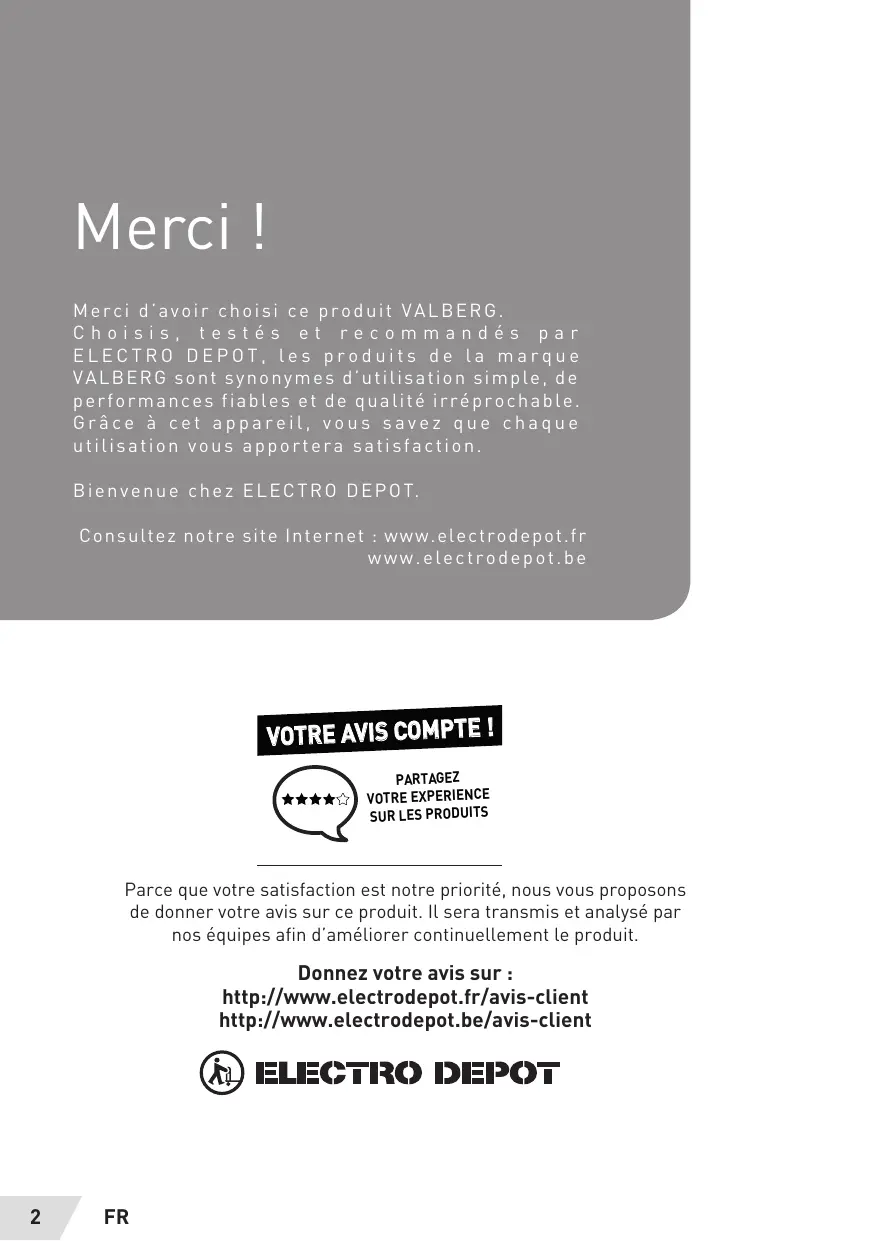 Merci !

Merci d'avoir choisi ce produit VALBERG. Choisis, testés et recommandés par ELECTRO DEPOT, les produits de la marque VALBERG sont synonymes d'utilisation simple, de performances fiables et de qualité irréprochable. Grâce à cet appareil, vous savez que chaque utilisation vous apportera satisfaction.

Bienvenue chez ELECTRO DEPOT.

Consultez notre site Internet : www.electrodepot.fr
www.electrodepot.be

VOTRE AVIS COMPTE !

PARTAGEZ VOTRE EXPERIENCE SUR LES PRODUITS

Parce que votre satisfaction est notre priorité, nous vous proposons de donner votre avis sur ce produit. Il sera transmis et analysé par nos équipes afin d'améliorer continuellement le produit.

Donnez votre avis sur :
http://www.electrodepot.fr/avis-client
http://www.electrodepot.be/avis-client

ELECTRO DEPOT

2 FR